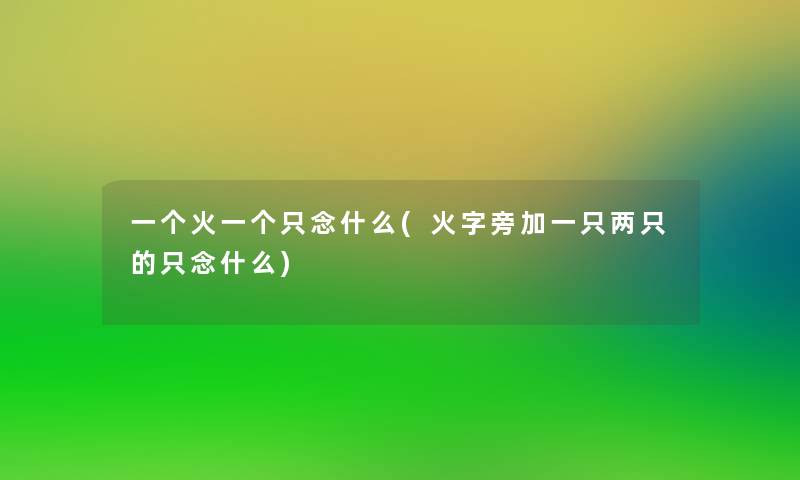 一个火一个只念什么(火字旁加一只两只的只念什么)